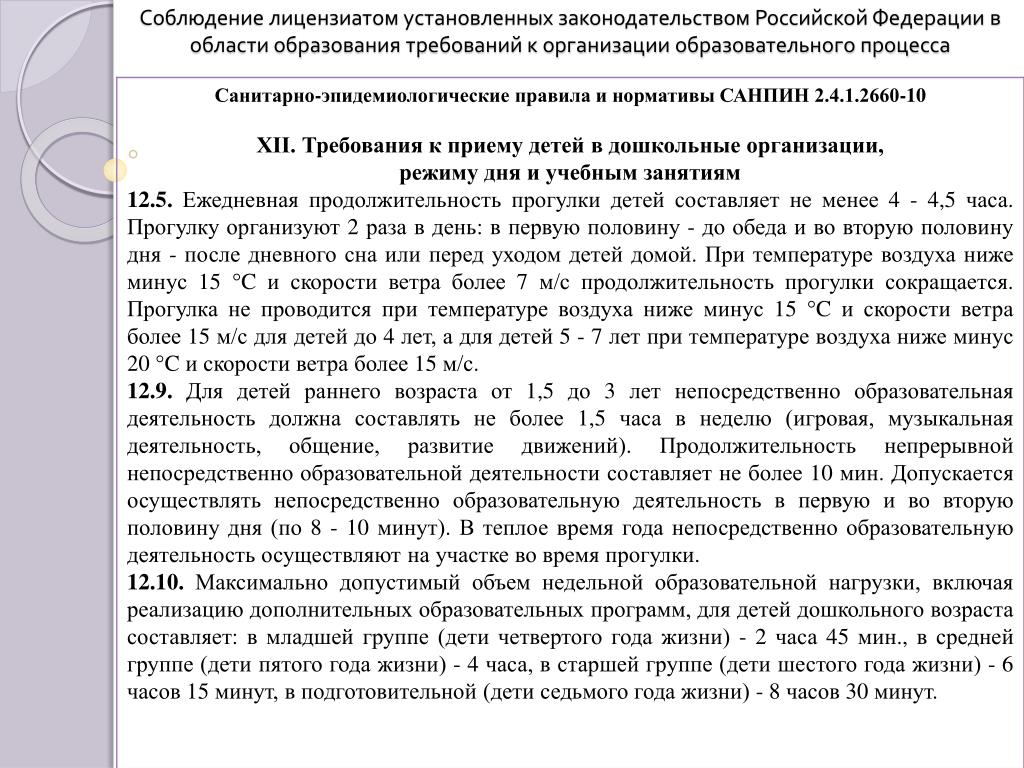 Соблюдение лицензиатом установленных законодательством Российской Федерации в области образования требований к организации образовательного процесса

Санитарно-эпидемиологические правила и нормативы САНПИН 2.4.1.2660-10

XII. Требования к приему детей в дошкольные организации, режиму дня и учебным занятиям

12.5. Ежедневная продолжительность прогулки детей составляет не менее 4 - 4,5 часа. Прогулку организуют 2 раза в день: в первую половину - до обеда и во вторую половину дня - после дневного сна или перед уходом детей домой. При температуре воздуха ниже минус 15 °С и скорости ветра более 7 м/с продолжительность прогулки сокращается. Прогулка не проводится при температуре воздуха ниже минус 15 °С и скорости ветра более 15 м/с для детей до 4 лет, а для детей 5 - 7 лет при температуре воздуха ниже минус 20 °С и скорости ветра более 15 м/с.

12.9. Для детей раннего возраста от 1,5 до 3 лет непосредственно образовательная деятельность должна составлять не более 1,5 часа в неделю (игровая, музыкальная деятельность, общение, развитие движений). Продолжительность непрерывной непосредственно образовательной деятельности составляет не более 10 мин. Допускается осуществлять непосредственно образовательную деятельность в первую и во вторую половину дня (по 8 - 10 минут). В теплое время года непосредственно образовательную деятельность осуществляют на участке во время прогулки.

12.10. Максимально допустимый объем недельной образовательной нагрузки, включая реализацию дополнительных образовательных программ, для детей дошкольного возраста составляет: в младшей группе (дети четвертого года жизни) - 2 часа 45 мин., в средней группе (дети пятого года жизни) - 4 часа, в старшей группе (дети шестого года жизни) - 6 часов 15 минут, в подготовительной (дети седьмого года жизни) - 8 часов 30 минут.